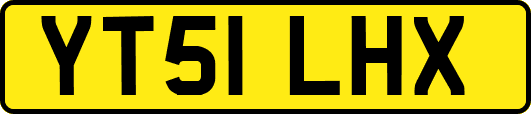 YT51 LHX